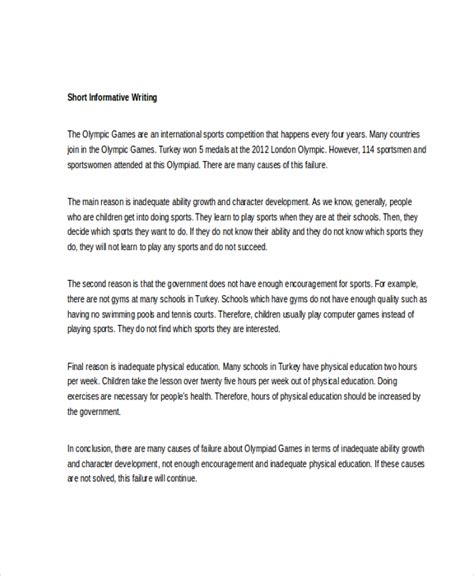 Short Informative Writing

The Olympic Games are an international sports competition that happens every four years. Many countries join in the Olympic Games. Turkey won 5 medals at the 2012 London Olympic. However, 114 sportsmen and sportswomen attended at this Olympiad. There are many causes of this failure.

The main reason is inadequate ability growth and character development. As we know, generally, people who are children get into doing sports. They learn to play sports when they are at their schools. Then, they decide which sports they want to do. If they do not know their ability and they do not know which sports they do, they will not learn to play any sports and do not succeed.

The second reason is that the government does not have enough encouragement for sports. For example, there are not gyms at many schools in Turkey. Schools which have gyms do not have enough quality such as having no swimming pools and tennis courts. Therefore, children usually play computer games instead of playing sports. They do not find which sports they are interested.

Final reason is inadequate physical education. Many schools in Turkey have physical education two hours per week. Children take the lesson over twenty five hours per week out of physical education. Doing exercises are necessary for people's health. Therefore, hours of physical education should be increased by the government.

In conclusion, there are many causes of failure about Olympiad Games in terms of inadequate ability growth and character development, not enough encouragement and inadequate physical education. If these causes are not solved, this failure will continue.